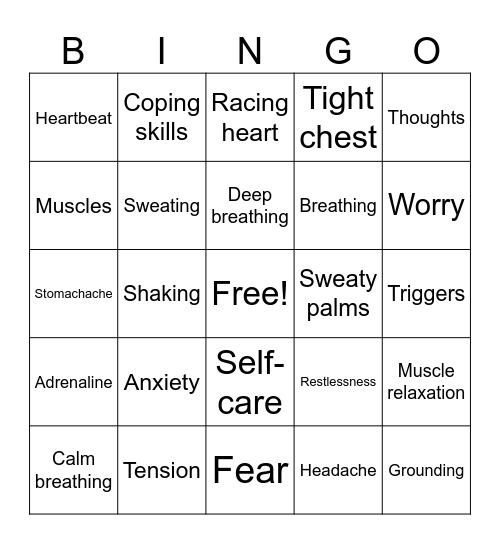 | B | I | N | G | O |
|---|---|---|---|---|
| Heartbeat | Coping skills | Racing heart | Tight chest | Thoughts |
| Muscles | Sweating | Deep breathing | Breathing | Worry |
| Stomachache | Shaking | Free! | Sweaty palms | Triggers |
| Adrenaline | Anxiety | Self-care | Restlessness | Muscle relaxation |
| Calm breathing | Tension | Fear | Headache | Grounding |